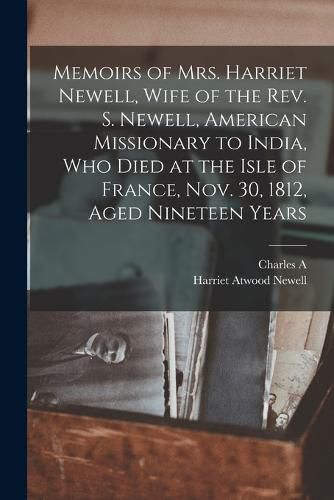 Memoirs of Mrs. Harriet Newell, Wife of the Rev. S. Newell, American Missionary to India, Who Died at the Isle of France, Nov. 30, 1812, Aged Nineteen Years

Charles A
Harriet Atwood Newell